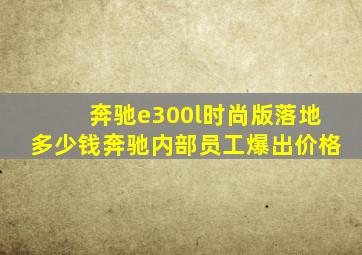 奔驰e300l时尚版落地多少钱奔驰内部员工爆出价格